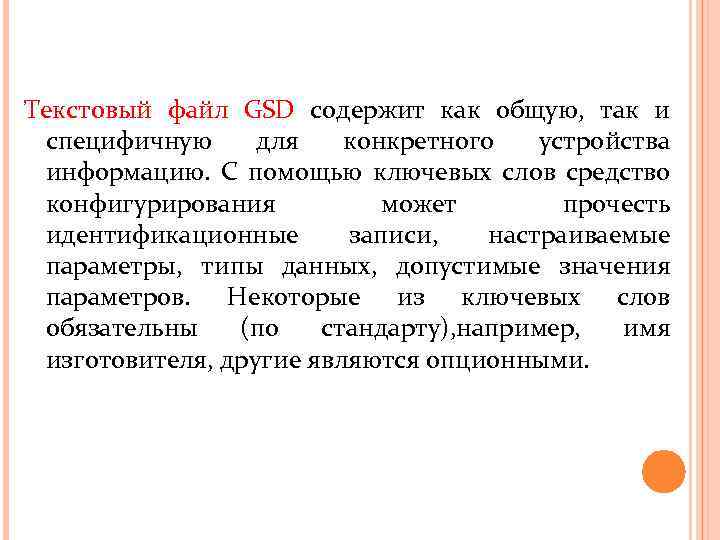 Текстовый файл GSD содержит как общую, так и специфичную для конкретного устройства информацию. С помощью ключевых слов средство конфигурирования может прочесть идентификационные записи, настраиваемые параметры, типы данных, допустимые значения параметров. Некоторые из ключевых слов обязательны (по стандарту),например, имя изготовителя, другие являются опционными.